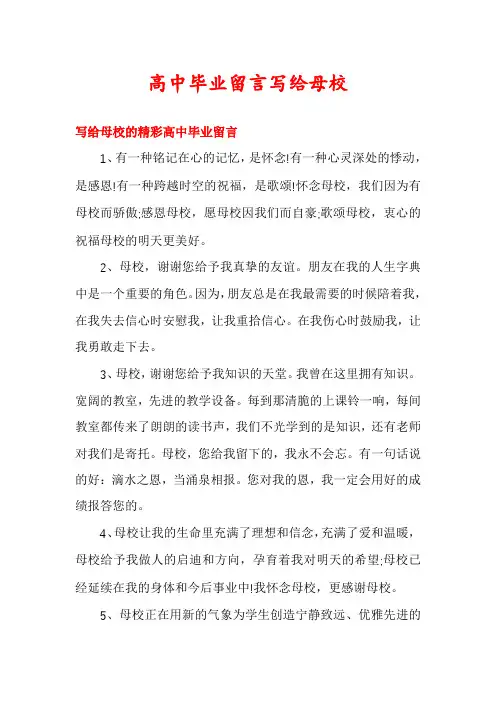 高中毕业留言写给母校

写给母校的精彩高中毕业留言

1、有一种铭记在心的记忆，是怀念!有一种心灵深处的悸动，是感恩!有一种跨越时空的祝福，是歌颂!怀念母校，我们因为有母校而骄傲;感恩母校，愿母校因我们而自豪;歌颂母校，衷心的祝福母校的明天更美好。

2、母校，谢谢您给予我真挚的友谊。朋友在我的人生字典中是一个重要的角色。因为，朋友总是在我最需要的时候陪着我，在我失去信心时安慰我，让我重拾信心。在我伤心时鼓励我，让我勇敢走下去。

3、母校，谢谢您给予我知识的天堂。我曾在这里拥有知识。宽阔的教室，先进的教学设备。每到那清脆的上课铃一响，每间教室都传来了朗朗的读书声，我们不光学到的是知识，还有老师对我们是寄托。母校，您给我留下的，我永不会忘。有一句话说的好：滴水之恩，当涌泉相报。您对我的恩，我一定会用好的成绩报答您的。

4、母校让我的生命里充满了理想和信念，充满了爱和温暖，母校给予我做人的启迪和方向，孕育着我对明天的希望;母校已经延续在我的身体和今后事业中!我怀念母校，更感谢母校。

5、母校正在用新的气象为学生创造宁静致远、优雅先进的